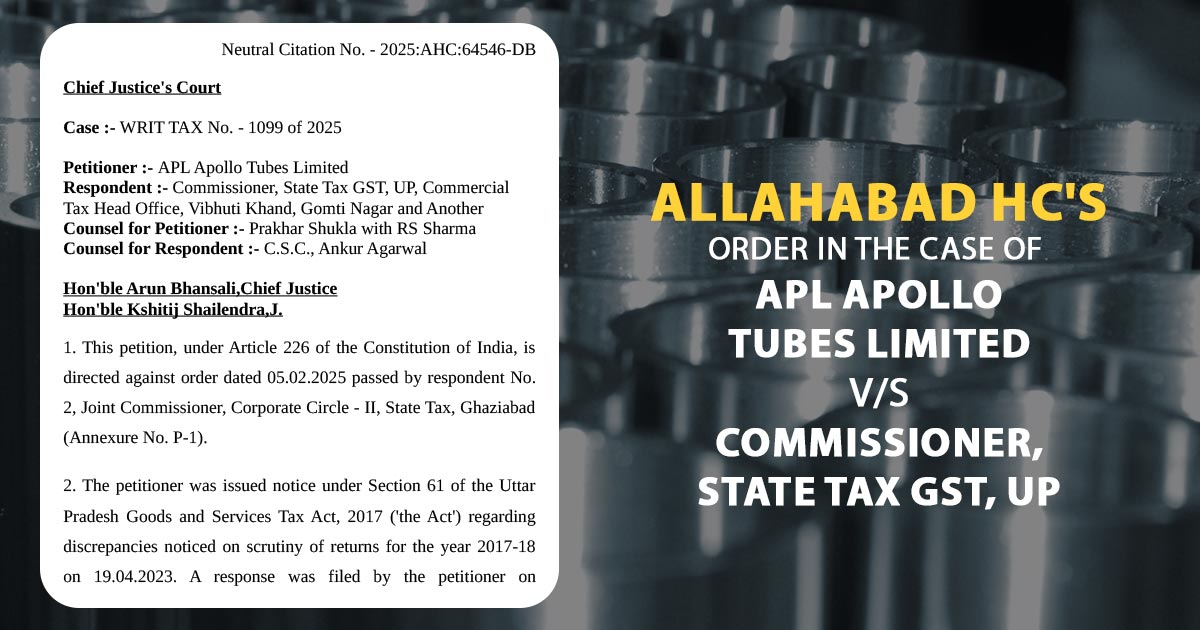 Neutral Citation No. - 2025:AHC:64546-DB

Chief Justice's Court

Case :- WRIT TAX No. - 1099 of 2025

Petitioner :- APL Apollo Tubes Limited
Respondent :- Commissioner, State Tax GST, UP, Commercial Tax Head Office, Vibhuti Khand, Gomti Nagar and Another
Counsel for Petitioner :- Prakhar Shukla with RS Sharma
Counsel for Respondent :- C.S.C., Ankur Agarwal

Hon'ble Arun Bhansali,Chief Justice
Hon'ble Kshitij Shailendra,J.

1. This petition, under Article 226 of the Constitution of India, is directed against order dated 05.02.2025 passed by respondent No. 2, Joint Commissioner, Corporate Circle - II, State Tax, Ghaziabad (Annexure No. P-1).

2. The petitioner was issued notice under Section 61 of the Uttar Pradesh Goods and Services Tax Act, 2017 ('the Act') regarding discrepancies noticed on scrutiny of returns for the year 2017-18 on 19.04.2023. A response was filed by the petitioner on

ALLAHABAD HC'S
ORDER IN THE CASE OF
APL APOLLO
TUBES LIMITED
V/S
COMMISSIONER,
STATE TAX GST, UP